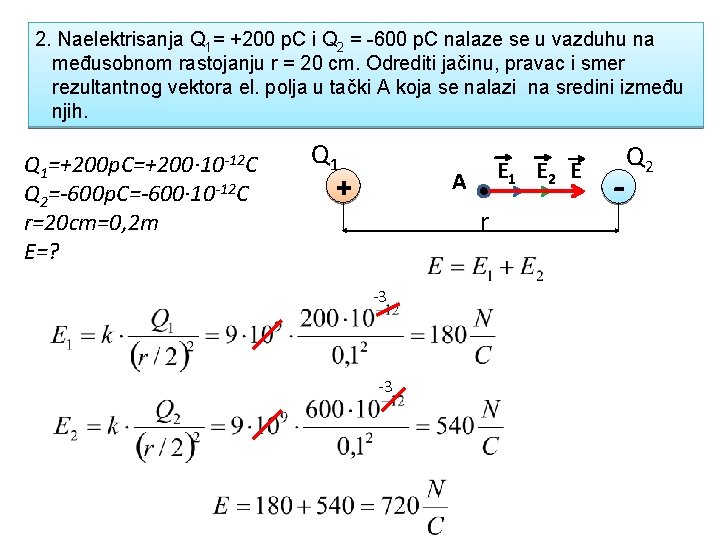 2. Naelektrisanja $Q_1$= +200 pC i $Q_2$ = -600 pC nalaze se u vazduhu na međusobnom rastojanju r = 20 cm. Odrediti jačinu, pravac i smer rezultantnog vektora el. polja u tački A koja se nalazi na sredini između njih.

$Q_1$=+200pC=+200·$10^{-12}$C
$Q_2$=-600pC=-600·$10^{-12}$C
r=20cm=0,2m
E=?

$Q_1$
+
A
$\vec{E_1}$ $\vec{E_2}$ $\vec{E}$
$Q_2$
-
r

$E = E_1 + E_2$

$E_1 = k \cdot \frac{Q_1}{(r/2)^2} = 9 \cdot 10^9 \cdot \frac{200 \cdot 10^{-12}}{0,1^2} = 180 \frac{N}{C}$
-3

$E_2 = k \cdot \frac{Q_2}{(r/2)^2} = 9 \cdot 10^9 \cdot \frac{600 \cdot 10^{-12}}{0,1^2} = 540 \frac{N}{C}$
-3

$E = 180 + 540 = 720 \frac{N}{C}$